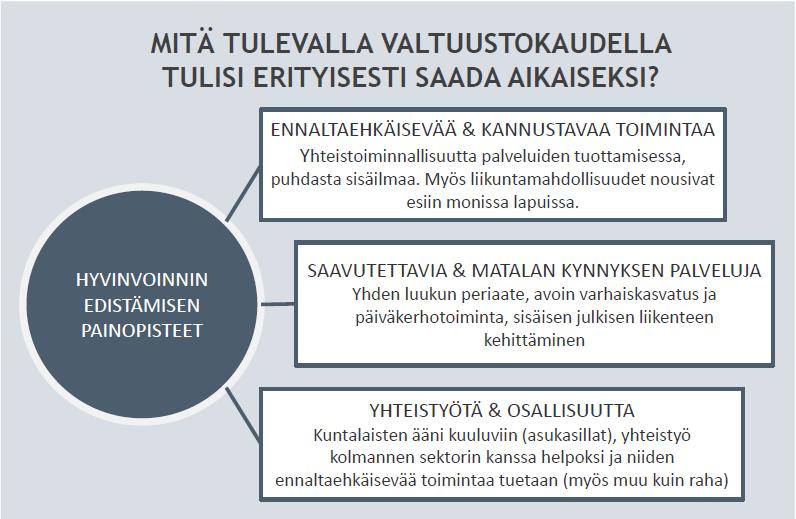 MITÄ TULEVALLA VALTUUSTOKAUDELLA TULISI ERITYISESTI SAADA AIKAISEKSI?

HYVINVOINNIN EDISTÄMISEN PAINOPISTEET

ENNALTAEHKÄISEVÄÄ & KANNUSTAVAA TOIMINTAA
Yhteistoiminnallisuutta palveluiden tuottamisessa, puhdasta sisäilmaa. Myös liikuntamahdollisuudet nousivat esiin monissa lapuissa.

SAAVUTETTAVIA & MATALAN KYNNYKSEN PALVELUJA
Yhden luukun periaate, avoin varhaiskasvatus ja päiväkerhotoiminta, sisäisen julkisen liikenteen kehittäminen

YHTEISTYÖTÄ & OSALLISUUTTA
Kuntalaisten ääni kuuluviin (asukasillat), yhteistyö kolmannen sektorin kanssa helpoksi ja niiden ennaltaehkäisevää toimintaa tuetaan (myös muu kuin raha)